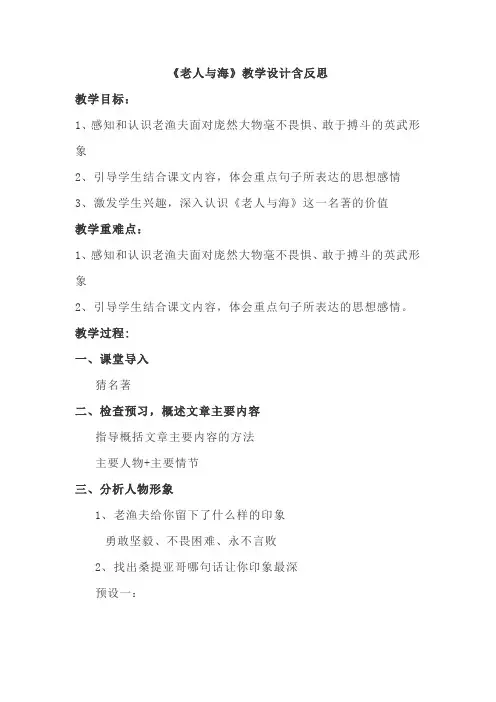 《老人与海》教学设计含反思

教学目标：

1、感知和认识老渔夫面对庞然大物毫不畏惧、敢于搏斗的英武形象

2、引导学生结合课文内容，体会重点句子所表达的思想感情

3、激发学生兴趣，深入认识《老人与海》这一名著的价值

教学重难点：

1、感知和认识老渔夫面对庞然大物毫不畏惧、敢于搏斗的英武形象

2、引导学生结合课文内容，体会重点句子所表达的思想感情。

教学过程：

一、课堂导入

猜名著

二、检查预习，概述文章主要内容

指导概括文章主要内容的方法

主要人物+主要情节

三、分析人物形象

1、老渔夫给你留下了什么样的印象

勇敢坚毅、不畏困难、永不言败

2、找出桑提亚哥哪句话让你印象最深

预设一：